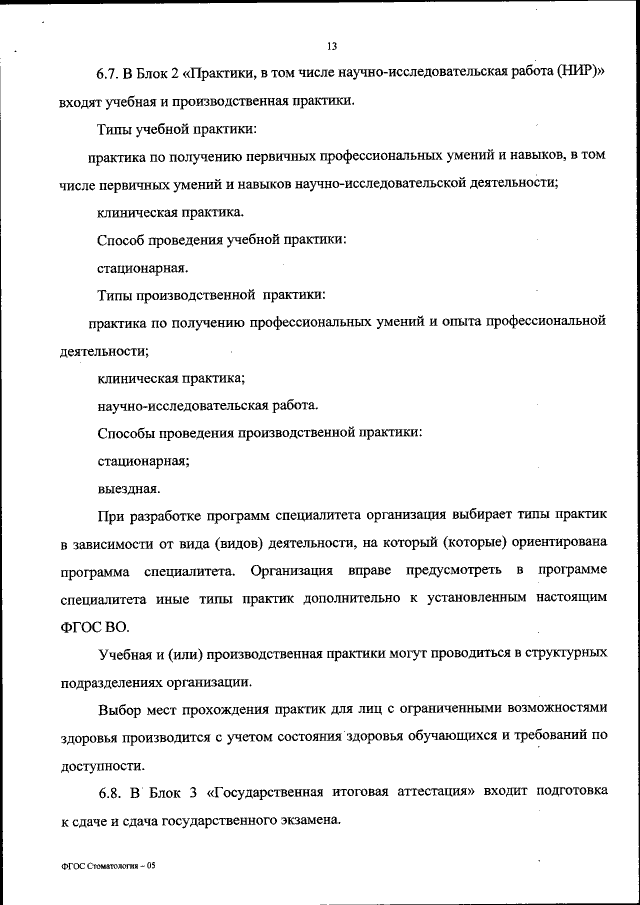 13

6.7. В Блок 2 «Практики, в том числе научно-исследовательская работа (НИР)» входят учебная и производственная практики.

Типы учебной практики:

практика по получению первичных профессиональных умений и навыков, в том числе первичных умений и навыков научно-исследовательской деятельности;

клиническая практика.

Способ проведения учебной практики:

стационарная.

Типы производственной практики:

практика по получению профессиональных умений и опыта профессиональной деятельности;

клиническая практика;

научно-исследовательская работа.

Способы проведения производственной практики:

стационарная;

выездная.

При разработке программ специалитета организация выбирает типы практик в зависимости от вида (видов) деятельности, на который (которые) ориентирована программа специалитета. Организация вправе предусмотреть в программе специалитета иные типы практик дополнительно к установленным настоящим ФГОС ВО.

Учебная и (или) производственная практики могут проводиться в структурных подразделениях организации.

Выбор мест прохождения практик для лиц с ограниченными возможностями здоровья производится с учетом состояния здоровья обучающихся и требований по доступности.

6.8. В Блок 3 «Государственная итоговая аттестация» входит подготовка к сдаче и сдача государственного экзамена.

ФГОС Стоматология – 05